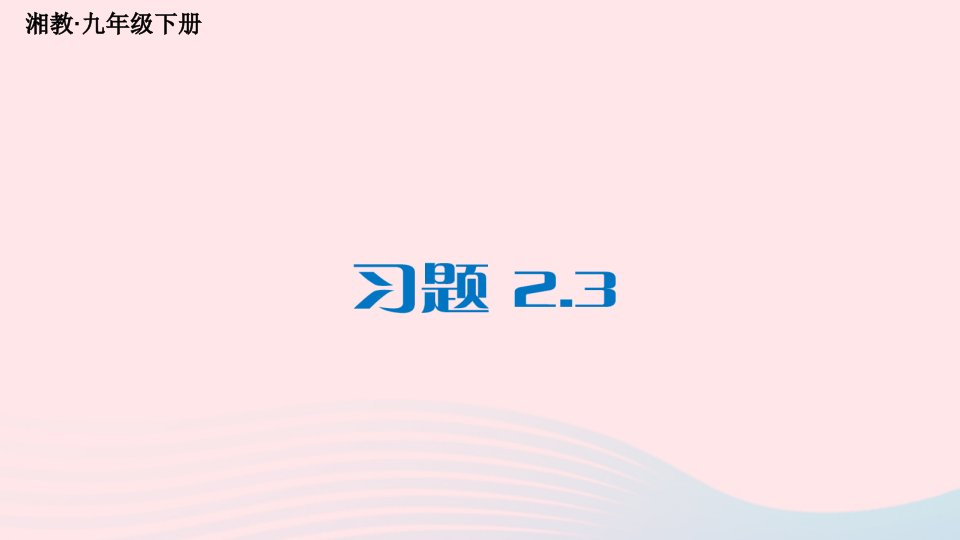 湘教·九年级下册

习题 2.3